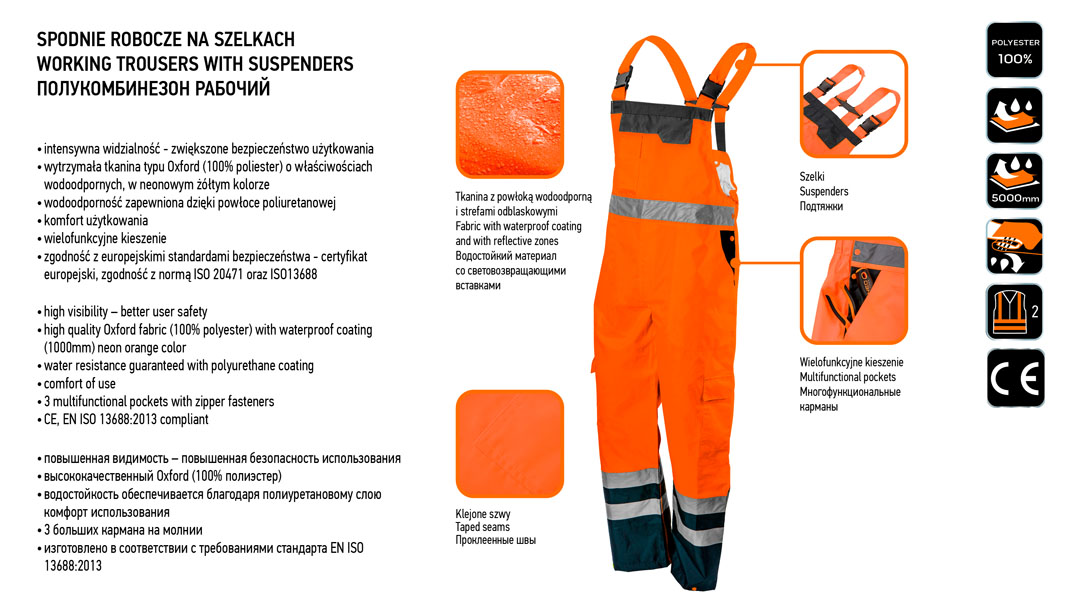 SPODNIE ROBOCZE NA SZELKACH
WORKING TROUSERS WITH SUSPENDERS
ПОЛУКОМБИНЕЗОН РАБОЧИЙ

• intensywna widzialność - zwiększone bezpieczeństwo użytkowania
• wytrzymała tkanina typu Oxford (100% poliester) o właściwościach wodoodpornych, w neonowym żółtym kolorze
• wodoodporność zapewniona dzięki powłoce poliuretanowej
• komfort użytkowania
• wielofunkcyjne kieszenie
• zgodność z europejskimi standardami bezpieczeństwa - certyfikat europejski, zgodność z normą ISO 20471 oraz ISO13688

• high visibility – better user safety
• high quality Oxford fabric (100% polyester) with waterproof coating (1000mm) neon orange color
• water resistance guaranteed with polyurethane coating
• comfort of use
• 3 multifunctional pockets with zipper fasteners
• CE, EN ISO 13688:2013 compliant

• повышенная видимость – повышенная безопасность использования
• высококачественный Oxford (100% полиэстер)
• водостойкость обеспечивается благодаря полиуретановому слою комфорт использования
• 3 больших кармана на молнии
• изготовлено в соответствии с требованиями стандарта EN ISO 13688:2013

Tkanina z powłoką wodoodporną i strefami odblaskowymi
Fabric with waterproof coating and with reflective zones
Водостойкий материал со световозвращающими вставками

Klejone szwy
Taped seams
Проклеенные швы

Szelki
Suspenders
Подтяжки

Wielofunkcyjne kieszenie
Multifunctional pockets
Многофункциональные карманы

POLYESTER
100%

5000mm

2

CE